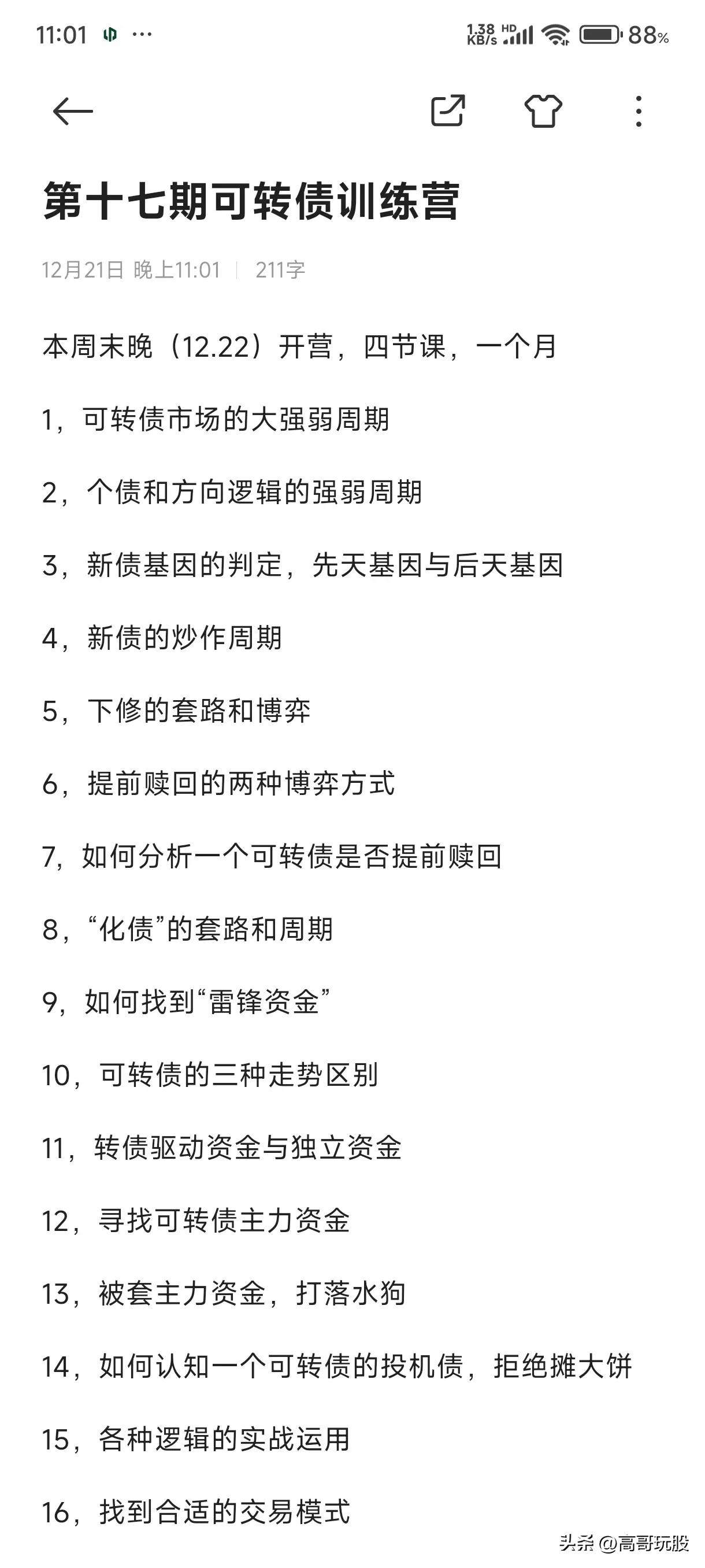 11:01 ··· 1.38 KB/s HD 88%

第十七期可转债训练营

12月21日 晚上11:01 | 211字

本周末晚（12.22）开营，四节课，一个月

1，可转债市场的大强弱周期

2，个债和方向逻辑的强弱周期

3，新债基因的判定，先天基因与后天基因

4，新债的炒作周期

5，下修的套路和博弈

6，提前赎回的两种博弈方式

7，如何分析一个可转债是否提前赎回

8，“化债”的套路和周期

9，如何找到“雷锋资金”

10，可转债的三种走势区别

11，转债驱动资金与独立资金

12，寻找可转债主力资金

13，被套主力资金，打落水狗

14，如何认知一个可转债的投机债，拒绝摊大饼

15，各种逻辑的实战运用

16，找到合适的交易模式

头条 @高哥玩股